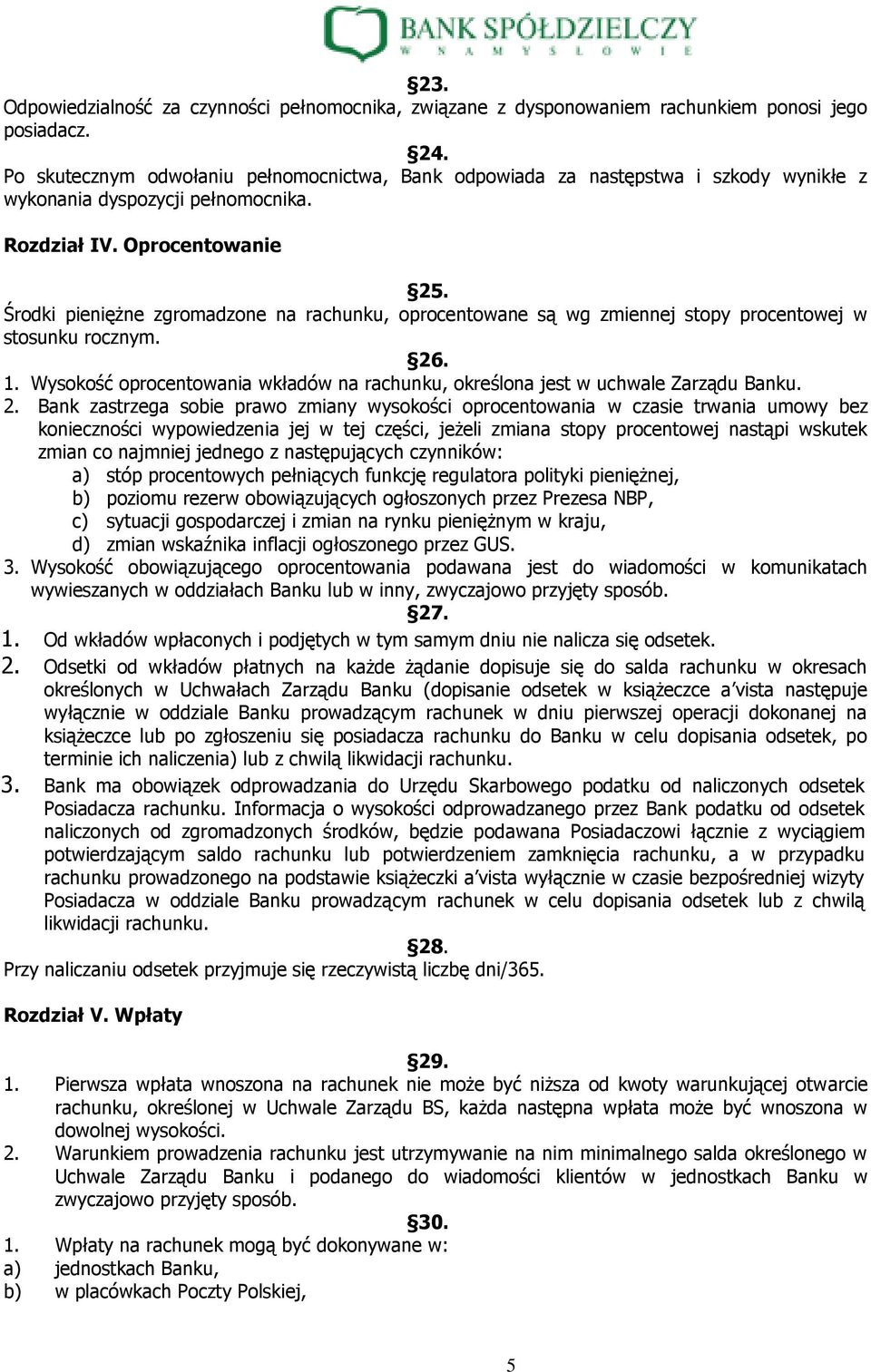 BANK SPÓŁDZIELCZY
W NAMYSŁOWIE

§23.
Odpowiedzialność za czynności pełnomocnika, związane z dysponowaniem rachunkiem ponosi jego posiadacz.

§24.
Po skutecznym odwołaniu pełnomocnictwa, Bank odpowiada za następstwa i szkody wynikłe z wykonania dyspozycji pełnomocnika.

Rozdział IV. Oprocentowanie

§25.
Środki pieniężne zgromadzone na rachunku, oprocentowane są wg zmiennej stopy procentowej w stosunku rocznym.

§26.
1. Wysokość oprocentowania wkładów na rachunku, określona jest w uchwale Zarządu Banku.
2. Bank zastrzega sobie prawo zmiany wysokości oprocentowania w czasie trwania umowy bez konieczności wypowiedzenia jej w tej części, jeżeli zmiana stopy procentowej nastąpi wskutek zmian co najmniej jednego z następujących czynników:
a) stóp procentowych pełniących funkcję regulatora polityki pieniężnej,
b) poziomu rezerw obowiązujących ogłoszonych przez Prezesa NBP,
c) sytuacji gospodarczej i zmian na rynku pieniężnym w kraju,
d) zmian wskaźnika inflacji ogłoszonego przez GUS.
3. Wysokość obowiązującego oprocentowania podawana jest do wiadomości w komunikatach wywieszanych w oddziałach Banku lub w inny, zwyczajowo przyjęty sposób.

§27.
1. Od wkładów wpłaconych i podjętych w tym samym dniu nie nalicza się odsetek.
2. Odsetki od wkładów płatnych na każde żądanie dopisuje się do salda rachunku w okresach określonych w Uchwałach Zarządu Banku (dopisanie odsetek w książeczce a'vista następuje wyłącznie w oddziale Banku prowadzącym rachunek w dniu pierwszej operacji dokonanej na książeczce lub po zgłoszeniu się posiadacza rachunku do Banku w celu dopisania odsetek, po terminie ich naliczenia) lub z chwilą likwidacji rachunku.
3. Bank ma obowiązek odprowadzania do Urzędu Skarbowego podatku od naliczonych odsetek Posiadacza rachunku. Informacja o wysokości odprowadzanego przez Bank podatku od odsetek naliczonych od zgromadzonych środków, będzie podawana Posiadaczowi łącznie z wyciągiem potwierdzającym saldo rachunku lub potwierdzeniem zamknięcia rachunku, a w przypadku rachunku prowadzonego na podstawie książeczki a'vista wyłącznie w czasie bezpośredniej wizyty Posiadacza w oddziale Banku prowadzącym rachunek w celu dopisania odsetek lub z chwilą likwidacji rachunku.

§28.
Przy naliczaniu odsetek przyjmuje się rzeczywistą liczbę dni/365.

Rozdział V. Wpłaty

§29.
1. Pierwsza wpłata wnoszona na rachunek nie może być niższa od kwoty warunkującej otwarcie rachunku, określonej w Uchwale Zarządu BS, każda następna wpłata może być wnoszona w dowolnej wysokości.
2. Warunkiem prowadzenia rachunku jest utrzymywanie na nim minimalnego salda określonego w Uchwale Zarządu Banku i podanego do wiadomości klientów w jednostkach Banku w zwyczajowo przyjęty sposób.

§30.
1. Wpłaty na rachunek mogą być dokonywane w:
a) jednostkach Banku,
b) w placówkach Poczty Polskiej,

5